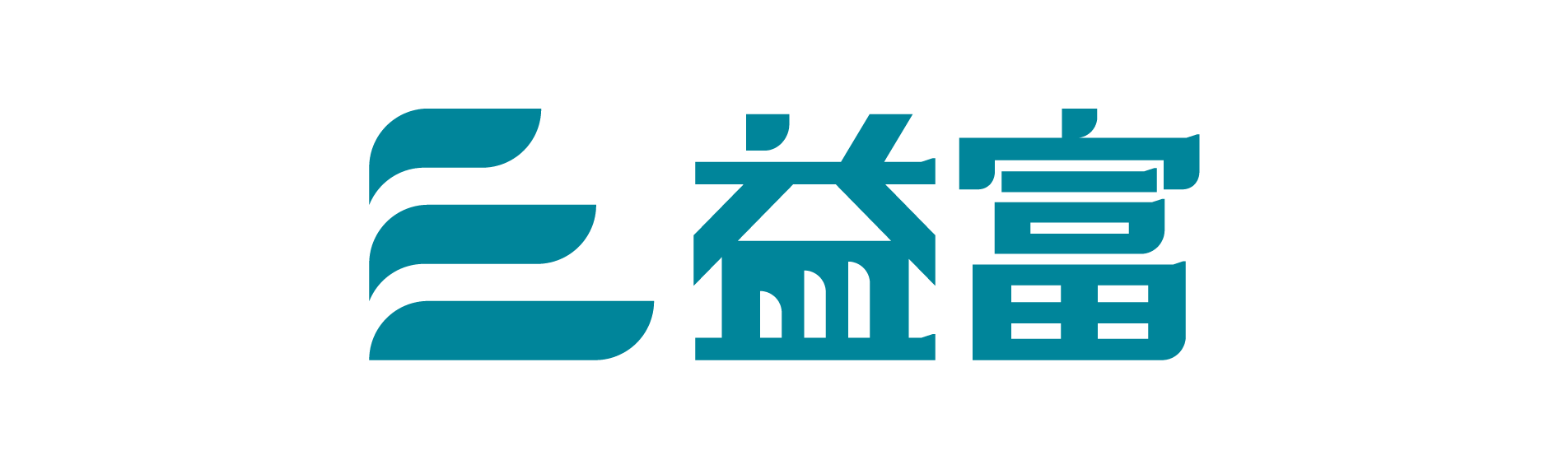 益富